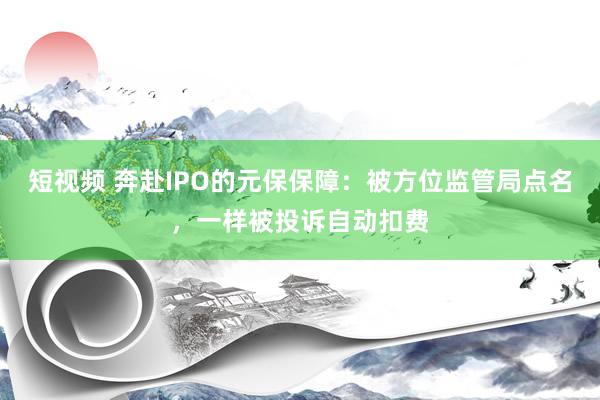 短视频 奔赴IPO的元保保障：被方位监管局点名，一样被投诉自动扣费